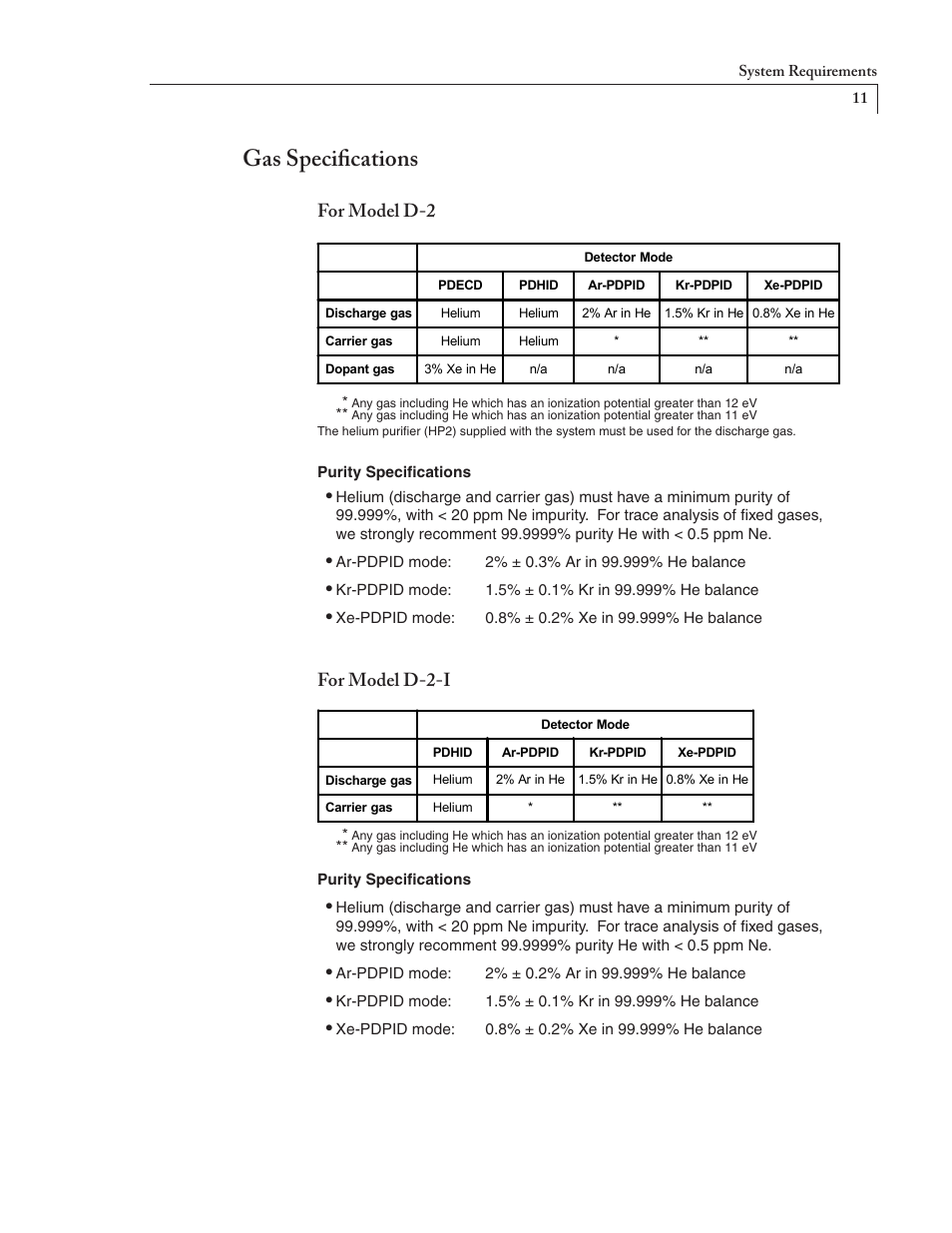 System Requirements
11

Gas Specifications

For Model D-2

| | Detector Mode | | | | |
|---|---|---|---|---|---|
| | PDECD | PDHID | Ar-PDPID | Kr-PDPID | Xe-PDPID |
| Discharge gas | Helium | Helium | 2% Ar in He | 1.5% Kr in He | 0.8% Xe in He |
| Carrier gas | Helium | Helium | * | ** | ** |
| Dopant gas | 3% Xe in He | n/a | n/a | n/a | n/a |

* Any gas including He which has an ionization potential greater than 12 eV
** Any gas including He which has an ionization potential greater than 11 eV
The helium purifier (HP2) supplied with the system must be used for the discharge gas.

Purity Specifications

• Helium (discharge and carrier gas) must have a minimum purity of 99.999%, with < 20 ppm Ne impurity. For trace analysis of fixed gases, we strongly recomment 99.9999% purity He with < 0.5 ppm Ne.

• Ar-PDPID mode: 2% ± 0.3% Ar in 99.999% He balance

• Kr-PDPID mode: 1.5% ± 0.1% Kr in 99.999% He balance

• Xe-PDPID mode: 0.8% ± 0.2% Xe in 99.999% He balance

For Model D-2-I

| | Detector Mode | | | |
|---|---|---|---|---|
| | PDHID | Ar-PDPID | Kr-PDPID | Xe-PDPID |
| Discharge gas | Helium | 2% Ar in He | 1.5% Kr in He | 0.8% Xe in He |
| Carrier gas | Helium | * | ** | ** |

* Any gas including He which has an ionization potential greater than 12 eV
** Any gas including He which has an ionization potential greater than 11 eV

Purity Specifications

• Helium (discharge and carrier gas) must have a minimum purity of 99.999%, with < 20 ppm Ne impurity. For trace analysis of fixed gases, we strongly recomment 99.9999% purity He with < 0.5 ppm Ne.

• Ar-PDPID mode: 2% ± 0.2% Ar in 99.999% He balance

• Kr-PDPID mode: 1.5% ± 0.1% Kr in 99.999% He balance

• Xe-PDPID mode: 0.8% ± 0.2% Xe in 99.999% He balance